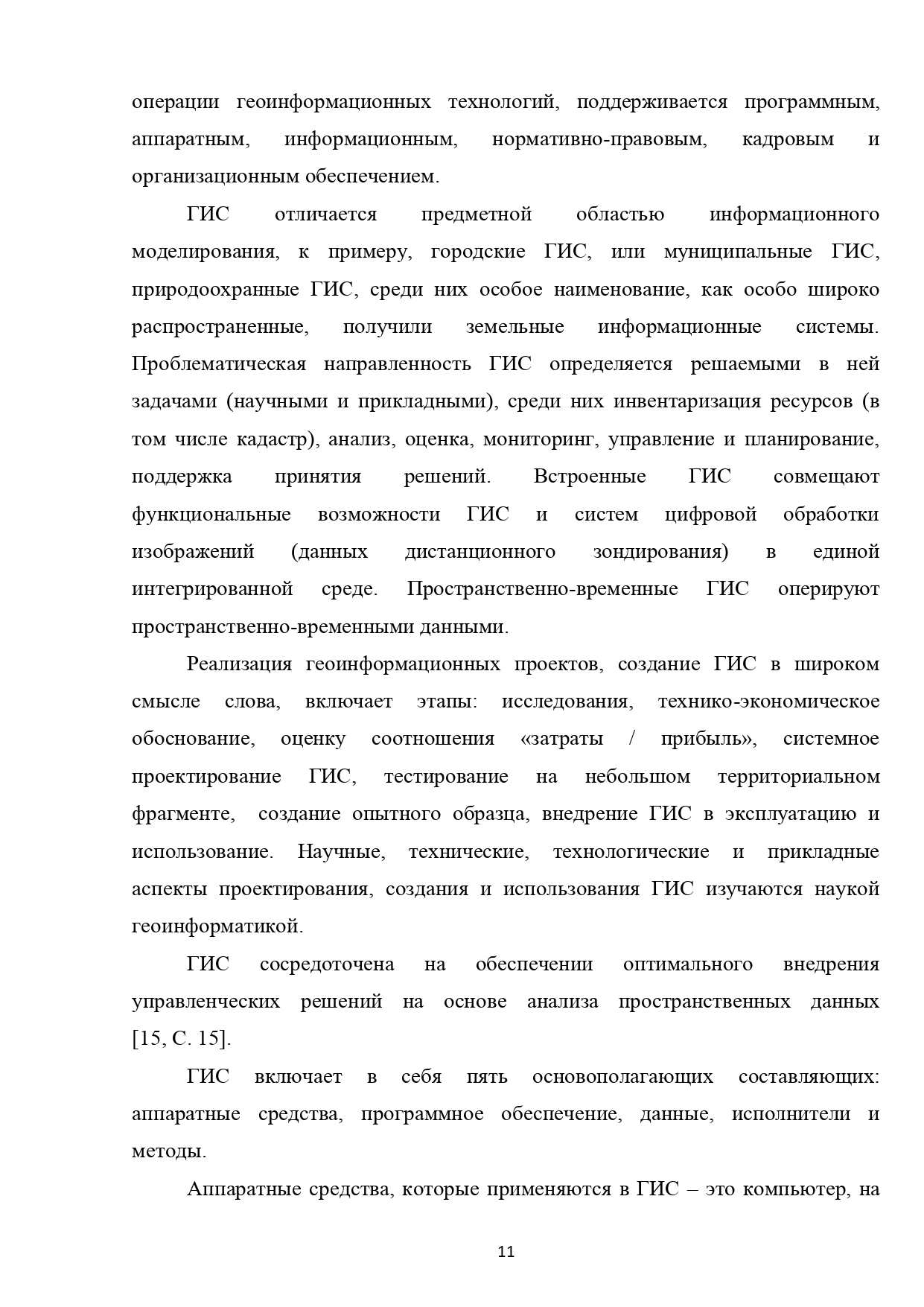 операции геоинформационных технологий, поддерживается программным, аппаратным, информационным, нормативно-правовым, кадровым и организационным обеспечением.

ГИС отличается предметной областью информационного моделирования, к примеру, городские ГИС, или муниципальные ГИС, природоохранные ГИС, среди них особое наименование, как особо широко распространенные, получили земельные информационные системы. Проблематическая направленность ГИС определяется решаемыми в ней задачами (научными и прикладными), среди них инвентаризация ресурсов (в том числе кадастр), анализ, оценка, мониторинг, управление и планирование, поддержка принятия решений. Встроенные ГИС совмещают функциональные возможности ГИС и систем цифровой обработки изображений (данных дистанционного зондирования) в единой интегрированной среде. Пространственно-временные ГИС оперируют пространственно-временными данными.

Реализация геоинформационных проектов, создание ГИС в широком смысле слова, включает этапы: исследования, технико-экономическое обоснование, оценку соотношения «затраты / прибыль», системное проектирование ГИС, тестирование на небольшом территориальном фрагменте, создание опытного образца, внедрение ГИС в эксплуатацию и использование. Научные, технические, технологические и прикладные аспекты проектирования, создания и использования ГИС изучаются наукой геоинформатикой.

ГИС сосредоточена на обеспечении оптимального внедрения управленческих решений на основе анализа пространственных данных [15, С. 15].

ГИС включает в себя пять основополагающих составляющих: аппаратные средства, программное обеспечение, данные, исполнители и методы.

Аппаратные средства, которые применяются в ГИС – это компьютер, на

11